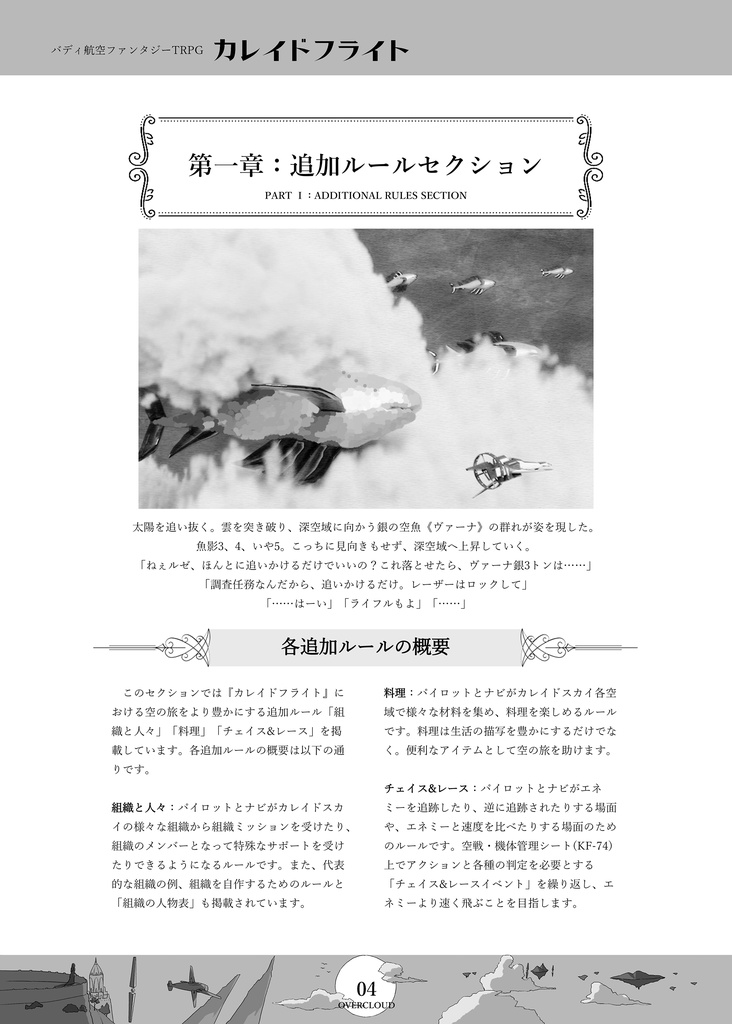 バディ航空ファンタジーTRPG カレイドフライト

第一章：追加ルールセクション
PART Ⅰ：ADDITIONAL RULES SECTION

太陽を追い抜く。雲を突き破り、深空域に向かう銀の空魚《ヴァーナ》の群れが姿を現した。
魚影3、4、いや5。こっちに見向きもせず、深空域へ上昇していく。
「ねぇルゼ、ほんとに追いかけるだけでいいの？これ落とせたら、ヴァーナ銀3トンは……」
「調査任務なんだから、追いかけるだけ。レーザーはロックして」
「……はーい」「ライフルもよ」「……」

各追加ルールの概要

このセクションでは『カレイドフライト』における空の旅をより豊かにする追加ルール「組織と人々」「料理」「チェイス&レース」を掲載しています。各追加ルールの概要は以下の通りです。

組織と人々：パイロットとナビがカレイドスカイの様々な組織から組織ミッションを受けたり、組織のメンバーとなって特殊なサポートを受けたりできるようになるルールです。また、代表的な組織の例、組織を自作するためのルールと「組織の人物表」も掲載されています。

料理：パイロットとナビがカレイドスカイ各空域で様々な材料を集め、料理を楽しめるルールです。料理は生活の描写を豊かにするだけでなく、便利なアイテムとして空の旅を助けます。

チェイス&レース：パイロットとナビがエネミーを追跡したり、逆に追跡されたりする場面や、エネミーと速度を比べたりする場面のためのルールです。空戦・機体管理シート(KF-74)上でアクションと各種の判定を必要とする「チェイス&レースイベント」を繰り返し、エネミーより速く飛ぶことを目指します。

04
OVERCLOUD